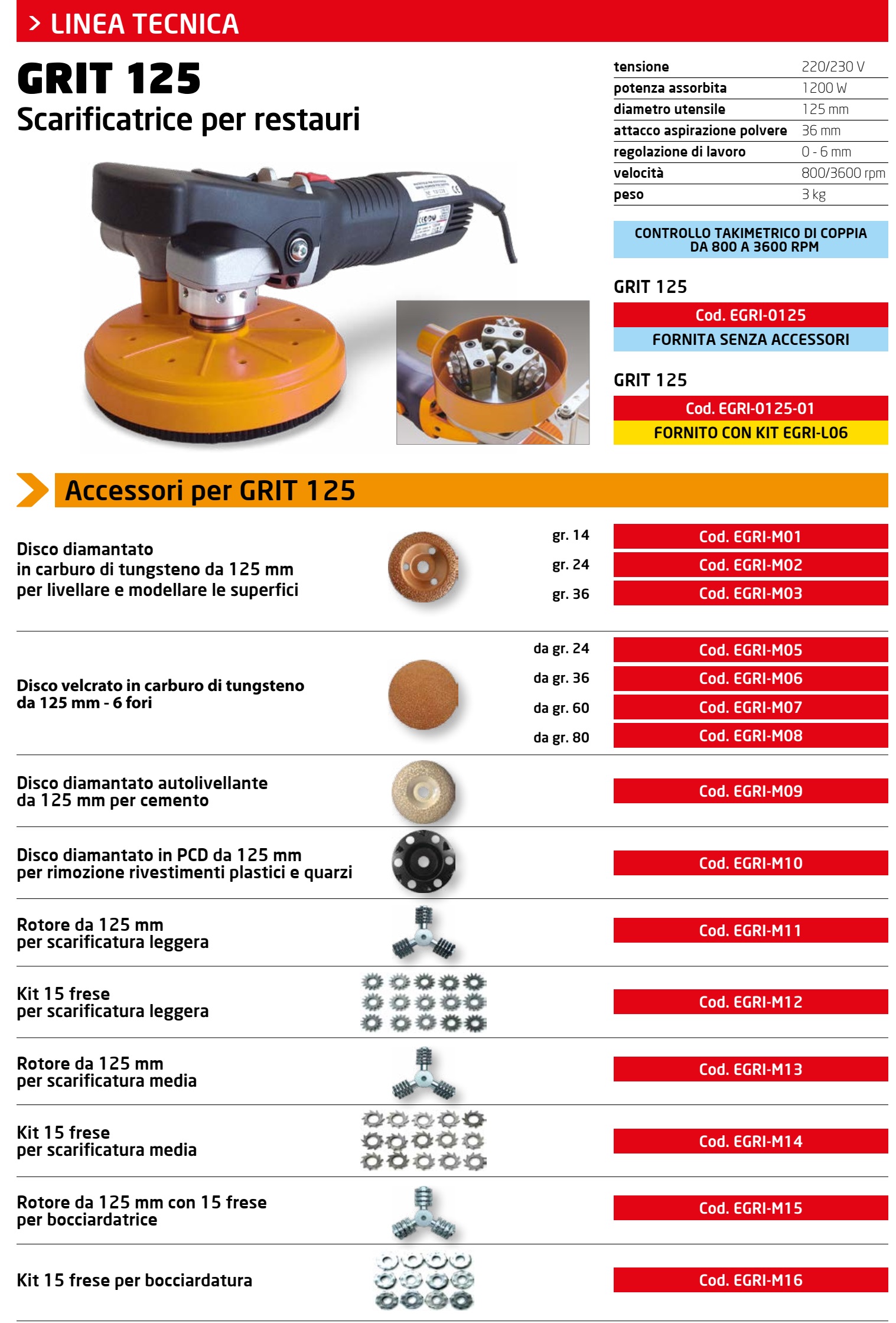 > LINEA TECNICA

GRIT 125
Scarificatrice per restauri

| tensione | 220/230 V |
|---|---|
| potenza assorbita | 1200 W |
| diametro utensile | 125 mm |
| attacco aspirazione polvere | 36 mm |
| regolazione di lavoro | 0 - 6 mm |
| velocità | 800/3600 rpm |
| peso | 3 kg |

CONTROLLO TAKIMETRICO DI COPPIA DA 800 A 3600 RPM

GRIT 125
Cod. EGRI-0125
FORNITA SENZA ACCESSORI

GRIT 125
Cod. EGRI-0125-01
FORNITO CON KIT EGRI-L06

Accessori per GRIT 125

Disco diamantato in carburo di tungsteno da 125 mm per livellare e modellare le superfici
gr. 14 Cod. EGRI-M01
gr. 24 Cod. EGRI-M02
gr. 36 Cod. EGRI-M03

Disco velcrato in carburo di tungsteno da 125 mm - 6 fori
da gr. 24 Cod. EGRI-M05
da gr. 36 Cod. EGRI-M06
da gr. 60 Cod. EGRI-M07
da gr. 80 Cod. EGRI-M08

Disco diamantato autolivellante da 125 mm per cemento
Cod. EGRI-M09

Disco diamantato in PCD da 125 mm per rimozione rivestimenti plastici e quarzi
Cod. EGRI-M10

Rotore da 125 mm per scarificatura leggera
Cod. EGRI-M11

Kit 15 frese per scarificatura leggera
Cod. EGRI-M12

Rotore da 125 mm per scarificatura media
Cod. EGRI-M13

Kit 15 frese per scarificatura media
Cod. EGRI-M14

Rotore da 125 mm con 15 frese per bocciardatrice
Cod. EGRI-M15

Kit 15 frese per bocciardatura
Cod. EGRI-M16